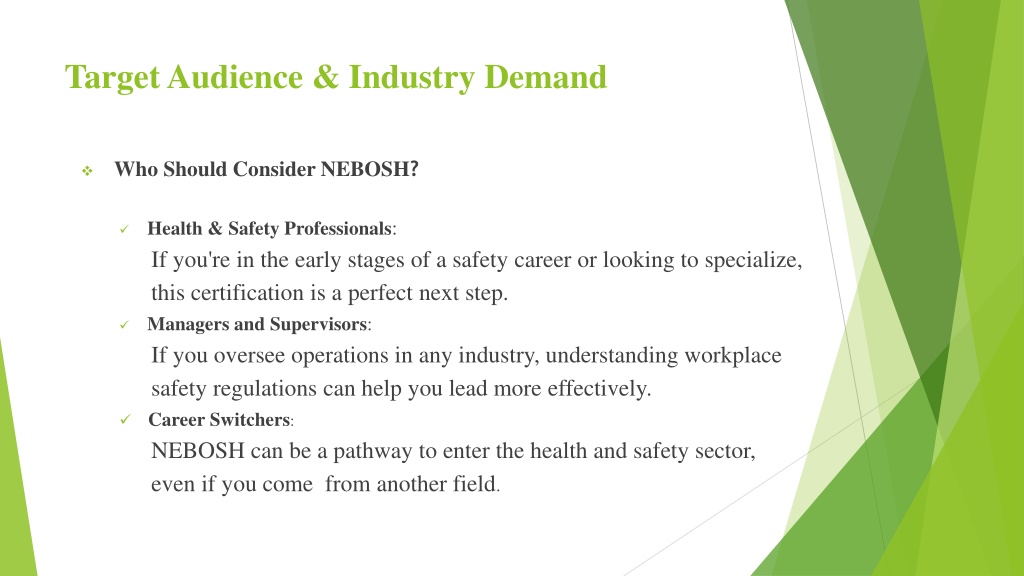 Target Audience & Industry Demand

❖ Who Should Consider NEBOSH?

✓ Health & Safety Professionals:
If you're in the early stages of a safety career or looking to specialize, this certification is a perfect next step.

✓ Managers and Supervisors:
If you oversee operations in any industry, understanding workplace safety regulations can help you lead more effectively.

✓ Career Switchers:
NEBOSH can be a pathway to enter the health and safety sector, even if you come  from another field.